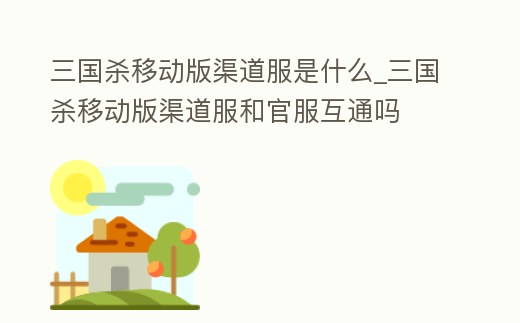 三国杀移动版渠道服是什么_三国杀移动版渠道服和官服互通吗